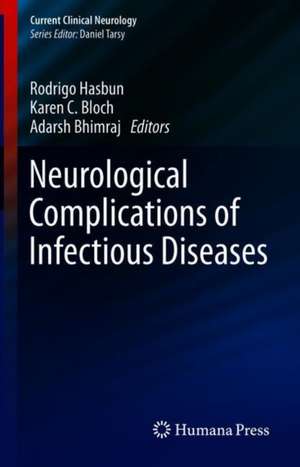 Current Clinical Neurology
Series Editor: Daniel Tarsy

Rodrigo Hasbun
Karen C. Bloch
Adarsh Bhimraj Editors

Neurological Complications of Infectious Diseases

Humana Press